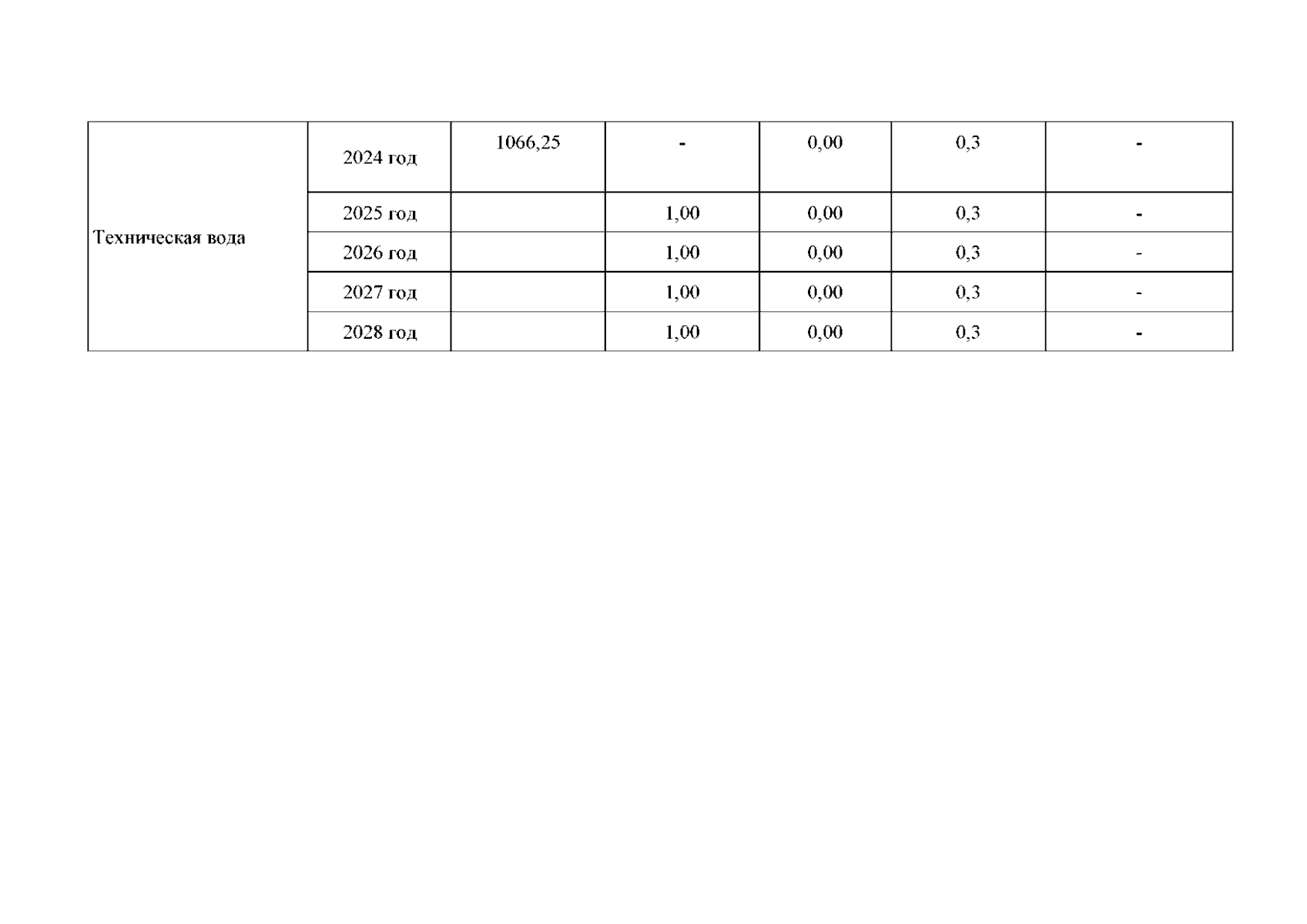 | Техническая вода | 2024 год | 1066,25 | - | 0,00 | 0,3 | - |
|---|---|---|---|---|---|---|
|  | 2025 год |  | 1,00 | 0,00 | 0,3 | - |
|  | 2026 год |  | 1,00 | 0,00 | 0,3 | - |
|  | 2027 год |  | 1,00 | 0,00 | 0,3 | - |
|  | 2028 год |  | 1,00 | 0,00 | 0,3 | - |